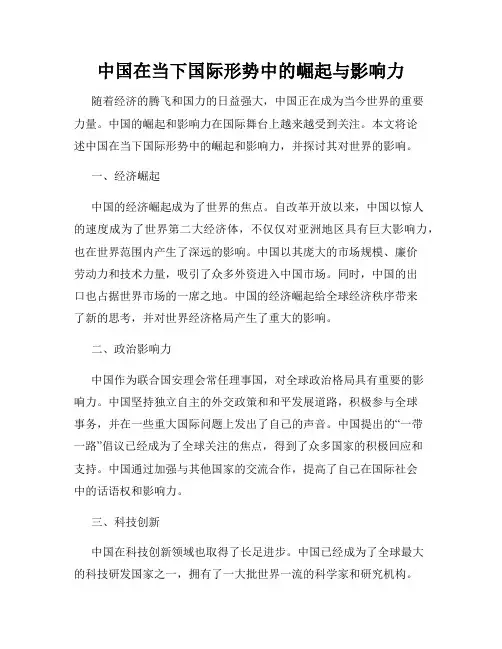 中国在当下国际形势中的崛起与影响力

随着经济的腾飞和国力的日益强大，中国正在成为当今世界的重要力量。中国的崛起和影响力在国际舞台上越来越受到关注。本文将论述中国在当下国际形势中的崛起和影响力，并探讨其对世界的影响。

一、经济崛起

中国的经济崛起成为了世界的焦点。自改革开放以来，中国以惊人的速度成为了世界第二大经济体，不仅仅对亚洲地区具有巨大影响力，也在世界范围内产生了深远的影响。中国以其庞大的市场规模、廉价劳动力和技术力量，吸引了众多外资进入中国市场。同时，中国的出口也占据世界市场的一席之地。中国的经济崛起给全球经济秩序带来了新的思考，并对世界经济格局产生了重大的影响。

二、政治影响力

中国作为联合国安理会常任理事国，对全球政治格局具有重要的影响力。中国坚持独立自主的外交政策和和平发展道路，积极参与全球事务，并在一些重大国际问题上发出了自己的声音。中国提出的“一带一路”倡议已经成为了全球关注的焦点，得到了众多国家的积极回应和支持。中国通过加强与其他国家的交流合作，提高了自己在国际社会中的话语权和影响力。

三、科技创新

中国在科技创新领域也取得了长足进步。中国已经成为了全球最大的科技研发国家之一，拥有了一大批世界一流的科学家和研究机构。